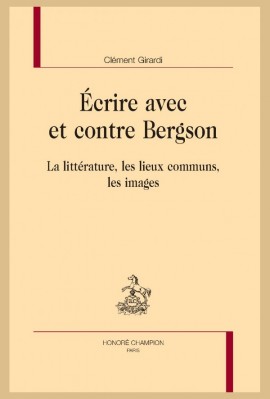 Clément Girardi

Écrire avec et contre Bergson

La littérature, les lieux communs, les images

HONORÉ CHAMPION
PARIS